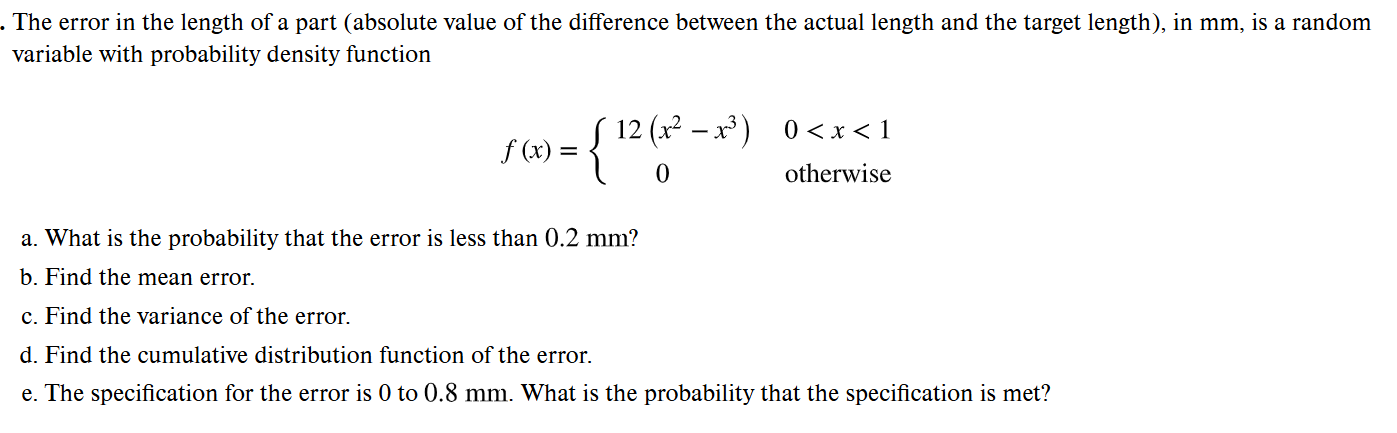 . The error in the length of a part (absolute value of the difference between the actual length and the target length), in mm, is a random variable with probability density function

$f(x) = \begin{cases} 12(x^2 - x^3) & 0 < x < 1 \\ 0 & \text{otherwise} \end{cases}$

a. What is the probability that the error is less than 0.2 mm?

b. Find the mean error.

c. Find the variance of the error.

d. Find the cumulative distribution function of the error.

e. The specification for the error is 0 to 0.8 mm. What is the probability that the specification is met?